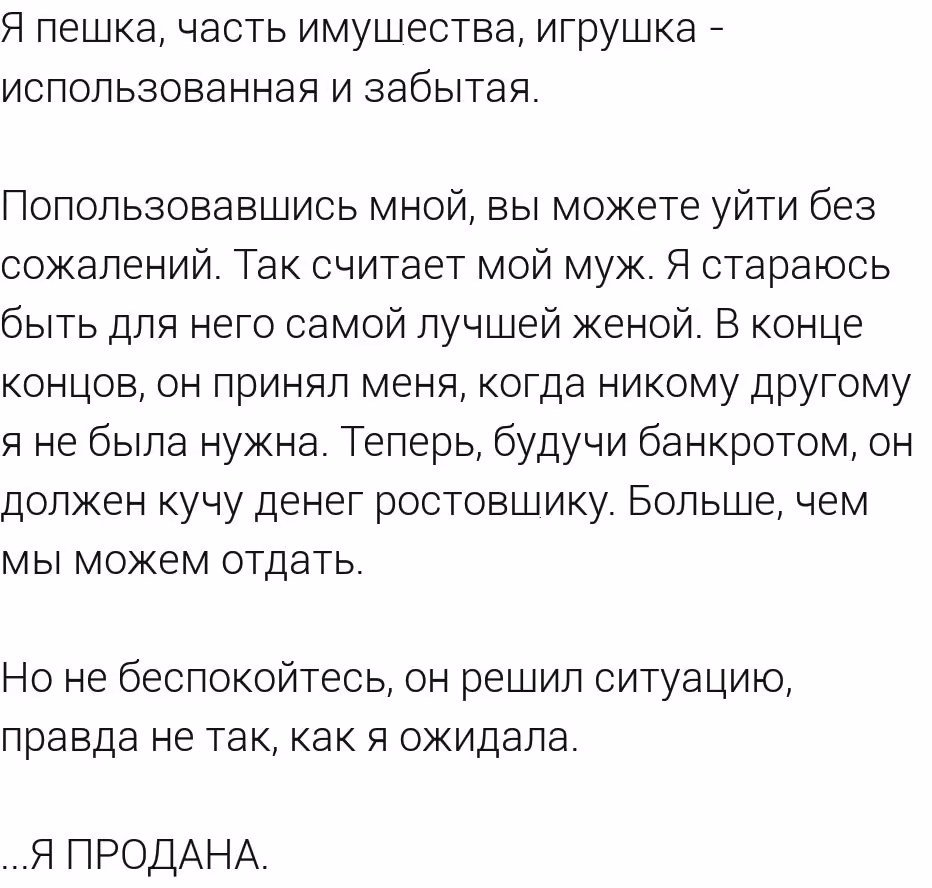 Я пешка, часть имущества, игрушка - использованная и забытая.

Попользовавшись мной, вы можете уйти без сожалений. Так считает мой муж. Я стараюсь быть для него самой лучшей женой. В конце концов, он принял меня, когда никому другому я не была нужна. Теперь, будучи банкротом, он должен кучу денег ростовщику. Больше, чем мы можем отдать.

Но не беспокойтесь, он решил ситуацию, правда не так, как я ожидала.

...Я ПРОДАНА.